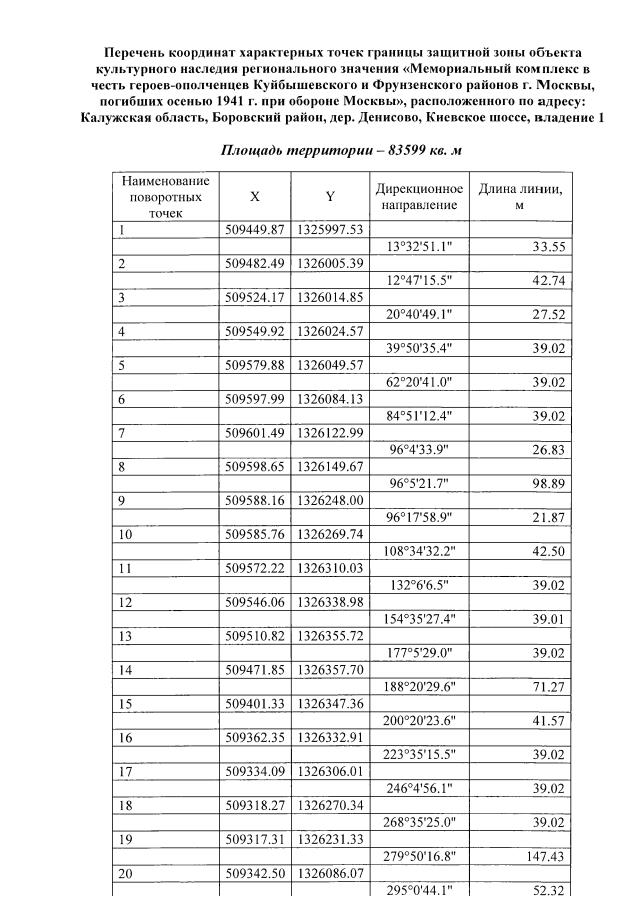 Перечень координат характерных точек границы защитной зоны объекта культурного наследия регионального значения «Мемориальный комплекс в честь героев-ополченцев Куйбышевского и Фрунзенского районов г. Москвы, погибших осенью 1941 г. при обороне Москвы», расположенного по адресу: Калужская область, Боровский район, дер. Денисово, Киевское шоссе, владение 1

Площадь территории – 83599 кв. м

| Наименование поворотных точек | X | Y | Дирекционное направление | Длина линии, м |
|---|---|---|---|---|
| 1 | 509449.87 | 1325997.53 | | |
| | | | 13°32'51.1" | 33.55 |
| 2 | 509482.49 | 1326005.39 | | |
| | | | 12°47'15.5" | 42.74 |
| 3 | 509524.17 | 1326014.85 | | |
| | | | 20°40'49.1" | 27.52 |
| 4 | 509549.92 | 1326024.57 | | |
| | | | 39°50'35.4" | 39.02 |
| 5 | 509579.88 | 1326049.57 | | |
| | | | 62°20'41.0" | 39.02 |
| 6 | 509597.99 | 1326084.13 | | |
| | | | 84°51'12.4" | 39.02 |
| 7 | 509601.49 | 1326122.99 | | |
| | | | 96°4'33.9" | 26.83 |
| 8 | 509598.65 | 1326149.67 | | |
| | | | 96°5'21.7" | 98.89 |
| 9 | 509588.16 | 1326248.00 | | |
| | | | 96°17'58.9" | 21.87 |
| 10 | 509585.76 | 1326269.74 | | |
| | | | 108°34'32.2" | 42.50 |
| 11 | 509572.22 | 1326310.03 | | |
| | | | 132°6'6.5" | 39.02 |
| 12 | 509546.06 | 1326338.98 | | |
| | | | 154°35'27.4" | 39.01 |
| 13 | 509510.82 | 1326355.72 | | |
| | | | 177°5'29.0" | 39.02 |
| 14 | 509471.85 | 1326357.70 | | |
| | | | 188°20'29.6" | 71.27 |
| 15 | 509401.33 | 1326347.36 | | |
| | | | 200°20'23.6" | 41.57 |
| 16 | 509362.35 | 1326332.91 | | |
| | | | 223°35'15.5" | 39.02 |
| 17 | 509334.09 | 1326306.01 | | |
| | | | 246°4'56.1" | 39.02 |
| 18 | 509318.27 | 1326270.34 | | |
| | | | 268°35'25.0" | 39.02 |
| 19 | 509317.31 | 1326231.33 | | |
| | | | 279°50'16.8" | 147.43 |
| 20 | 509342.50 | 1326086.07 | | |
| | | | 295°0'44.1" | 52.32 |